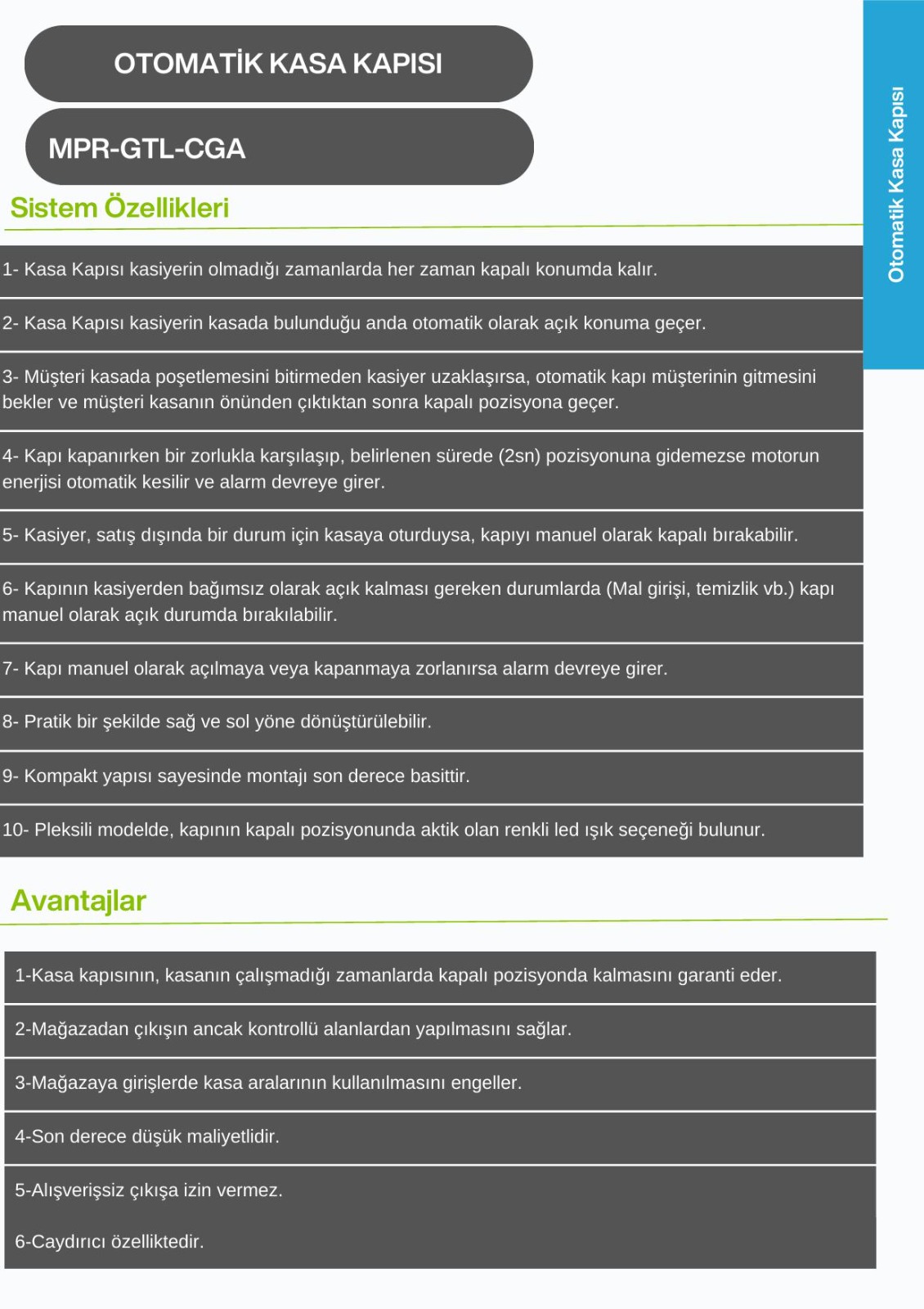 OTOMATİK KASA KAPISI

MPR-GTL-CGA

Otomatik Kasa Kapısı

Sistem Özellikleri

1- Kasa Kapısı kasiyerin olmadığı zamanlarda her zaman kapalı konumda kalır.

2- Kasa Kapısı kasiyerin kasada bulunduğu anda otomatik olarak açık konuma geçer.

3- Müşteri kasada poşetlemesini bitirmeden kasiyer uzaklaşırsa, otomatik kapı müşterinin gitmesini bekler ve müşteri kasanın önünden çıktıktan sonra kapalı pozisyona geçer.

4- Kapı kapanırken bir zorlukla karşılaşıp, belirlenen sürede (2sn) pozisyonuna gidemezse motorun enerjisi otomatik kesilir ve alarm devreye girer.

5- Kasiyer, satış dışında bir durum için kasaya oturduysa, kapıyı manuel olarak kapalı bırakabilir.

6- Kapının kasiyerden bağımsız olarak açık kalması gereken durumlarda (Mal girişi, temizlik vb.) kapı manuel olarak açık durumda bırakılabilir.

7- Kapı manuel olarak açılmaya veya kapanmaya zorlanırsa alarm devreye girer.

8- Pratik bir şekilde sağ ve sol yöne dönüştürülebilir.

9- Kompakt yapısı sayesinde montajı son derece basittir.

10- Pleksili modelde, kapının kapalı pozisyonunda aktik olan renkli led ışık seçeneği bulunur.

Avantajlar

1-Kasa kapısının, kasanın çalışmadığı zamanlarda kapalı pozisyonda kalmasını garanti eder.

2-Mağazadan çıkışın ancak kontrollü alanlardan yapılmasını sağlar.

3-Mağazaya girişlerde kasa aralarının kullanılmasını engeller.

4-Son derece düşük maliyetlidir.

5-Alışverişsiz çıkışa izin vermez.

6-Caydırıcı özelliktedir.